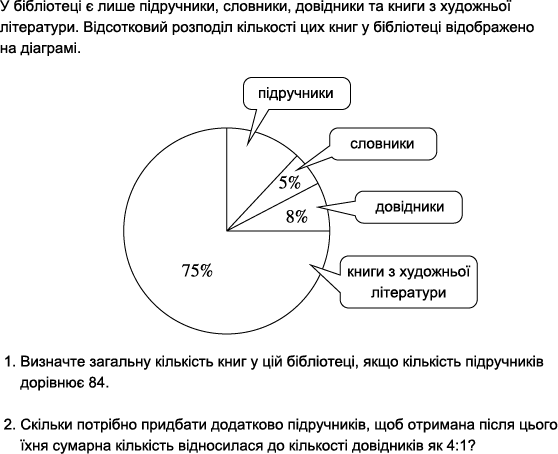 У бібліотеці є лише підручники, словники, довідники та книги з художньої літератури. Відсотковий розподіл кількості цих книг у бібліотеці відображено на діаграмі.

підручники

словники

5%

довідники

8%

75%

книги з художньої літератури

1. Визначте загальну кількість книг у цій бібліотеці, якщо кількість підручників дорівнює 84.

2. Скільки потрібно придбати додатково підручників, щоб отримана після цього їхня сумарна кількість відносилася до кількості довідників як 4:1?